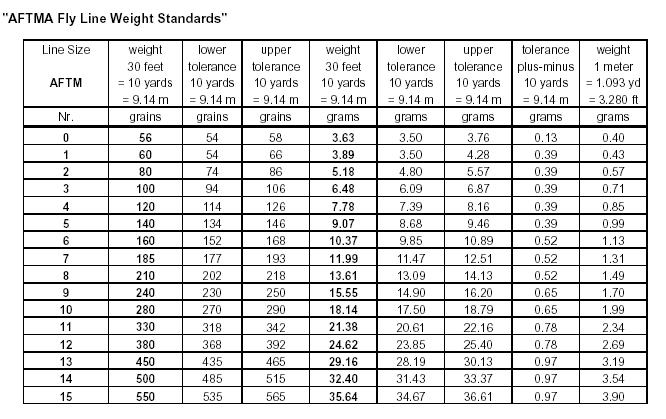 "AFTMA Fly Line Weight Standards"

| Line Size AFTM | weight 30 feet = 10 yards = 9.14 m | lower tolerance 10 yards = 9.14 m | upper tolerance 10 yards = 9.14 m | weight 30 feet 10 yards = 9.14 m | lower tolerance 10 yards = 9.14 m | upper tolerance 10 yards = 9.14 m | tolerance plus-minus 10 yards = 9.14 m | weight 1 meter = 1.093 yd = 3.280 ft |
|---|---|---|---|---|---|---|---|---|
| Nr. | grains | grains | grains | grams | grams | grams | grams | grams |
| 0 | 56 | 54 | 58 | 3.63 | 3.50 | 3.76 | 0.13 | 0.40 |
| 1 | 60 | 54 | 66 | 3.89 | 3.50 | 4.28 | 0.39 | 0.43 |
| 2 | 80 | 74 | 86 | 5.18 | 4.80 | 5.57 | 0.39 | 0.57 |
| 3 | 100 | 94 | 106 | 6.48 | 6.09 | 6.87 | 0.39 | 0.71 |
| 4 | 120 | 114 | 126 | 7.78 | 7.39 | 8.16 | 0.39 | 0.85 |
| 5 | 140 | 134 | 146 | 9.07 | 8.68 | 9.46 | 0.39 | 0.99 |
| 6 | 160 | 152 | 168 | 10.37 | 9.85 | 10.89 | 0.52 | 1.13 |
| 7 | 185 | 177 | 193 | 11.99 | 11.47 | 12.51 | 0.52 | 1.31 |
| 8 | 210 | 202 | 218 | 13.61 | 13.09 | 14.13 | 0.52 | 1.49 |
| 9 | 240 | 230 | 250 | 15.55 | 14.90 | 16.20 | 0.65 | 1.70 |
| 10 | 280 | 270 | 290 | 18.14 | 17.50 | 18.79 | 0.65 | 1.99 |
| 11 | 330 | 318 | 342 | 21.38 | 20.61 | 22.16 | 0.78 | 2.34 |
| 12 | 380 | 368 | 392 | 24.62 | 23.85 | 25.40 | 0.78 | 2.69 |
| 13 | 450 | 435 | 465 | 29.16 | 28.19 | 30.13 | 0.97 | 3.19 |
| 14 | 500 | 485 | 515 | 32.40 | 31.43 | 33.37 | 0.97 | 3.54 |
| 15 | 550 | 535 | 565 | 35.64 | 34.67 | 36.61 | 0.97 | 3.90 |